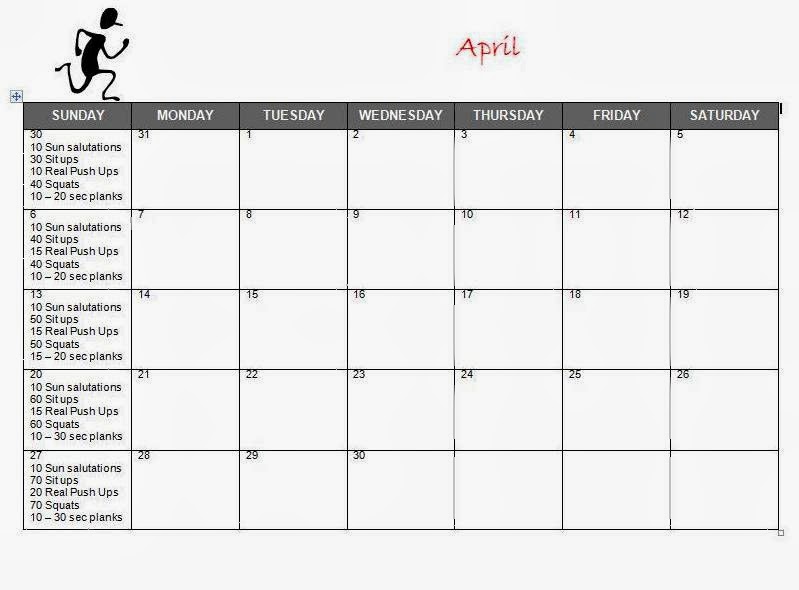 April

| SUNDAY | MONDAY | TUESDAY | WEDNESDAY | THURSDAY | FRIDAY | SATURDAY |
|---|---|---|---|---|---|---|
| 30 10 Sun salutations 30 Sit ups 10 Real Push Ups 40 Squats 10 – 20 sec planks | 31 | 1 | 2 | 3 | 4 | 5 |
| 6 10 Sun salutations 40 Sit ups 15 Real Push Ups 40 Squats 10 – 20 sec planks | 7 | 8 | 9 | 10 | 11 | 12 |
| 13 10 Sun salutations 50 Sit ups 15 Real Push Ups 50 Squats 15 – 20 sec planks | 14 | 15 | 16 | 17 | 18 | 19 |
| 20 10 Sun salutations 60 Sit ups 15 Real Push Ups 60 Squats 10 – 30 sec planks | 21 | 22 | 23 | 24 | 25 | 26 |
| 27 10 Sun salutations 70 Sit ups 20 Real Push Ups 70 Squats 10 – 30 sec planks | 28 | 29 | 30 | | | |